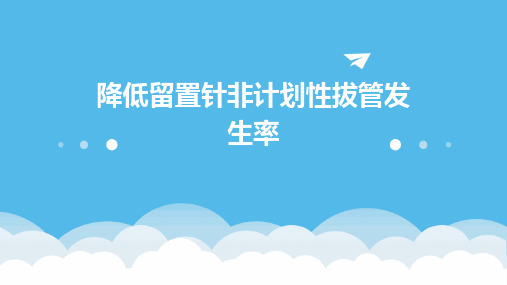 降低留置针非计划性拔管发生率